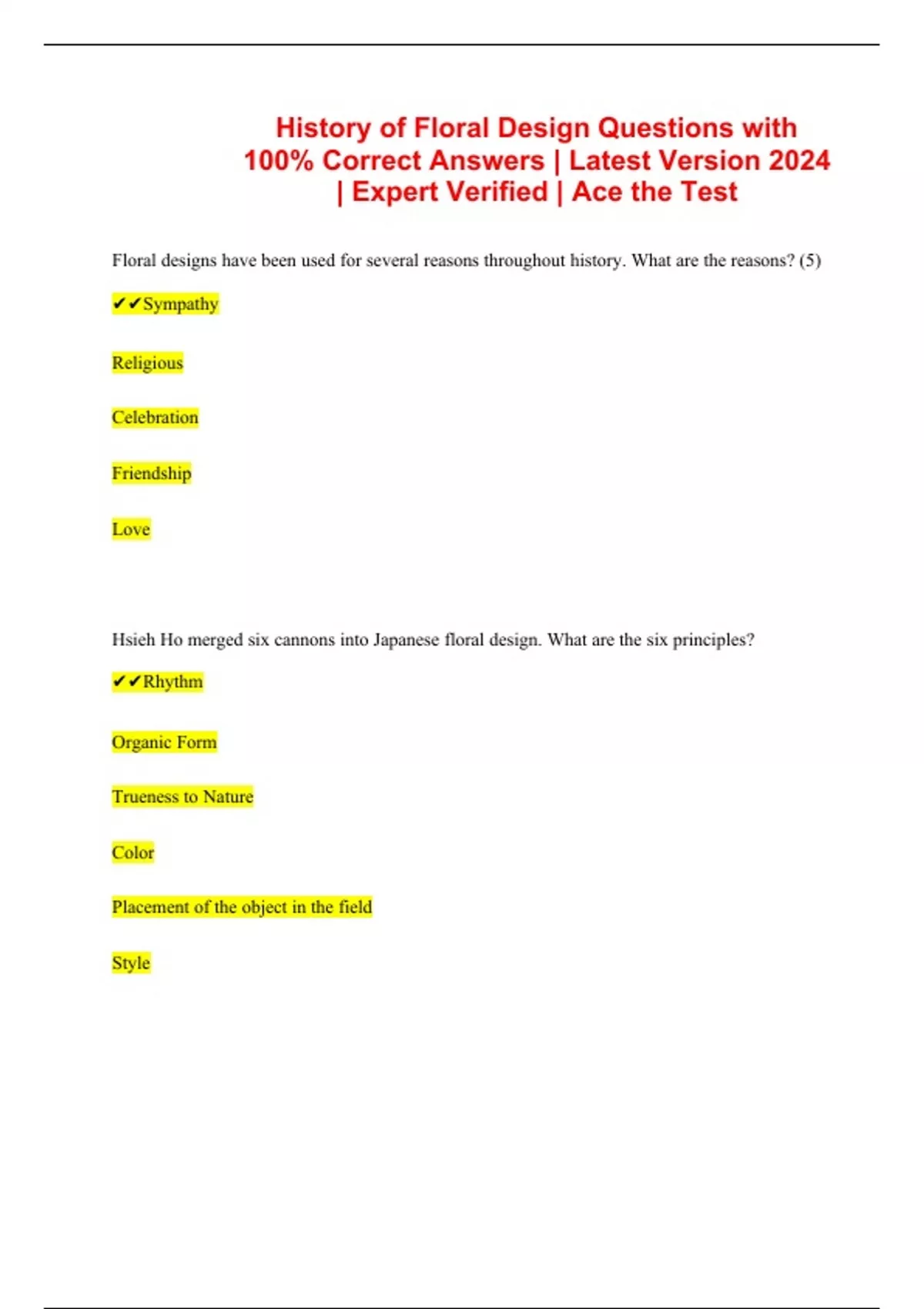 History of Floral Design Questions with 100% Correct Answers | Latest Version 2024 | Expert Verified | Ace the Test

Floral designs have been used for several reasons throughout history. What are the reasons? (5)

✔✔Sympathy

Religious

Celebration

Friendship

Love

Hsieh Ho merged six cannons into Japanese floral design. What are the six principles?

✔✔Rhythm

Organic Form

Trueness to Nature

Color

Placement of the object in the field

Style